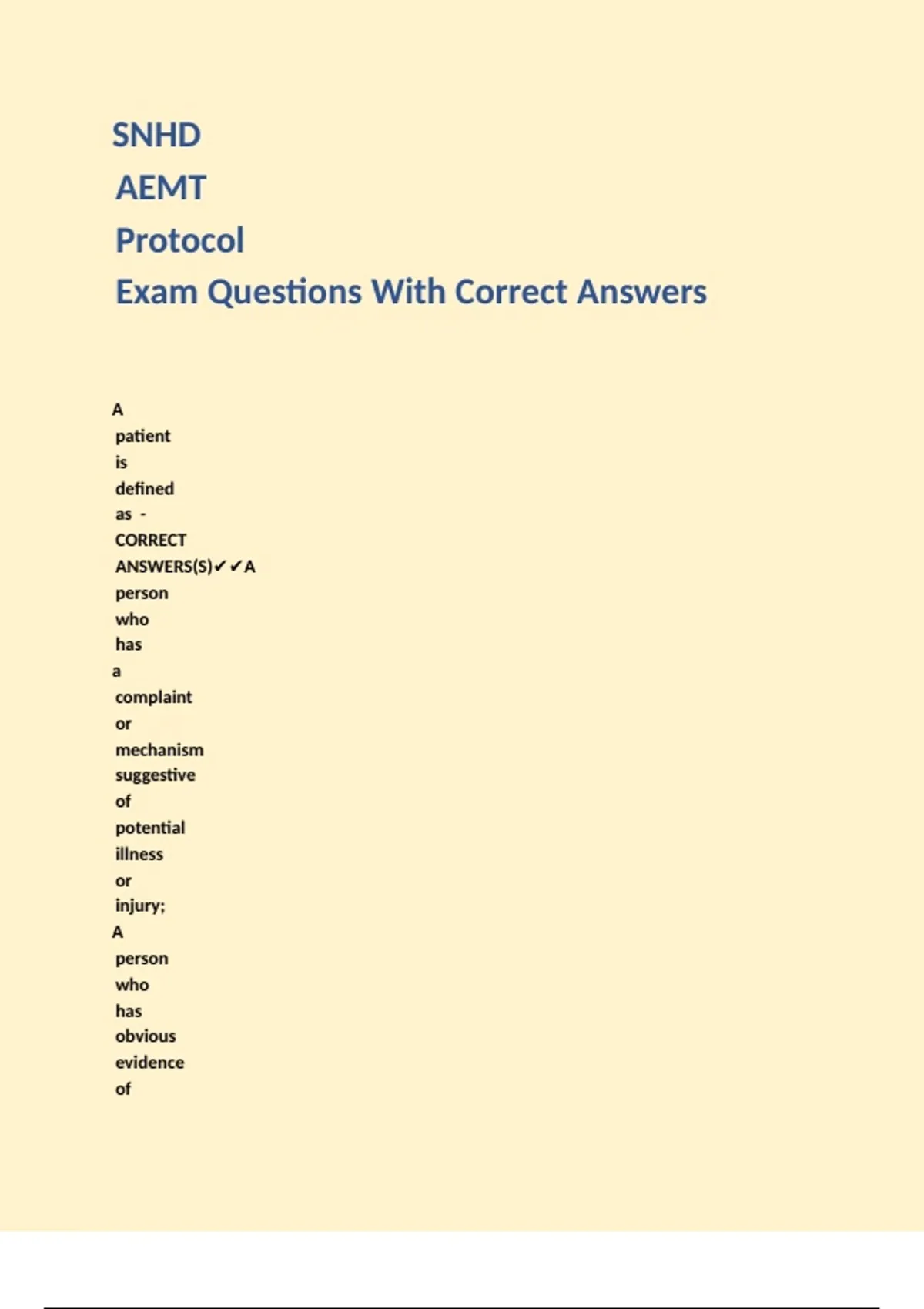 SNHD AEMT Protocol Exam Questions With Correct Answers

A patient is defined as - CORRECT ANSWERS(S)✔✔A person who has a complaint or mechanism suggestive of potential illness or injury; A person who has obvious evidence of